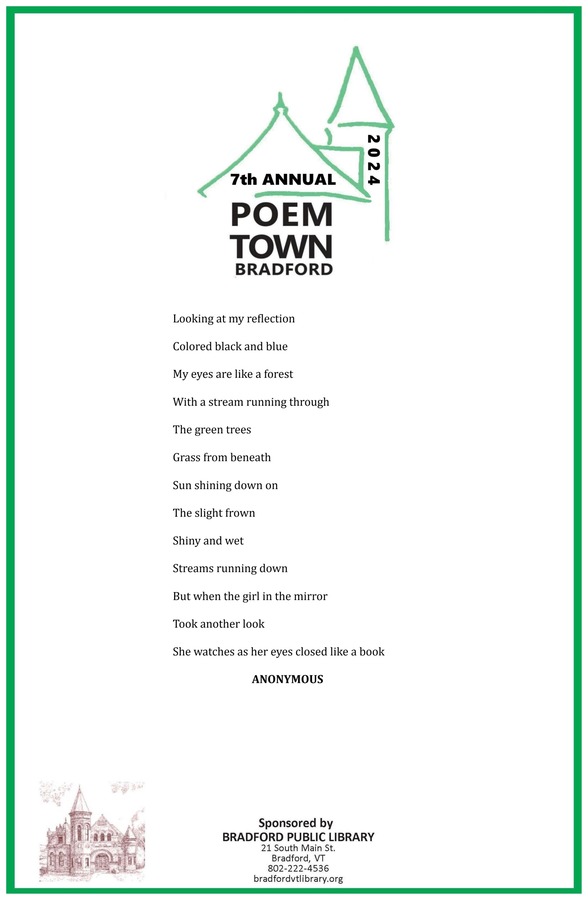 7th ANNUAL
2024
POEM TOWN
BRADFORD

Looking at my reflection

Colored black and blue

My eyes are like a forest

With a stream running through

The green trees

Grass from beneath

Sun shining down on

The slight frown

Shiny and wet

Streams running down

But when the girl in the mirror

Took another look

She watches as her eyes closed like a book

ANONYMOUS

Sponsored by
BRADFORD PUBLIC LIBRARY
21 South Main St.
Bradford, VT
802-222-4536
bradfordvtlibrary.org